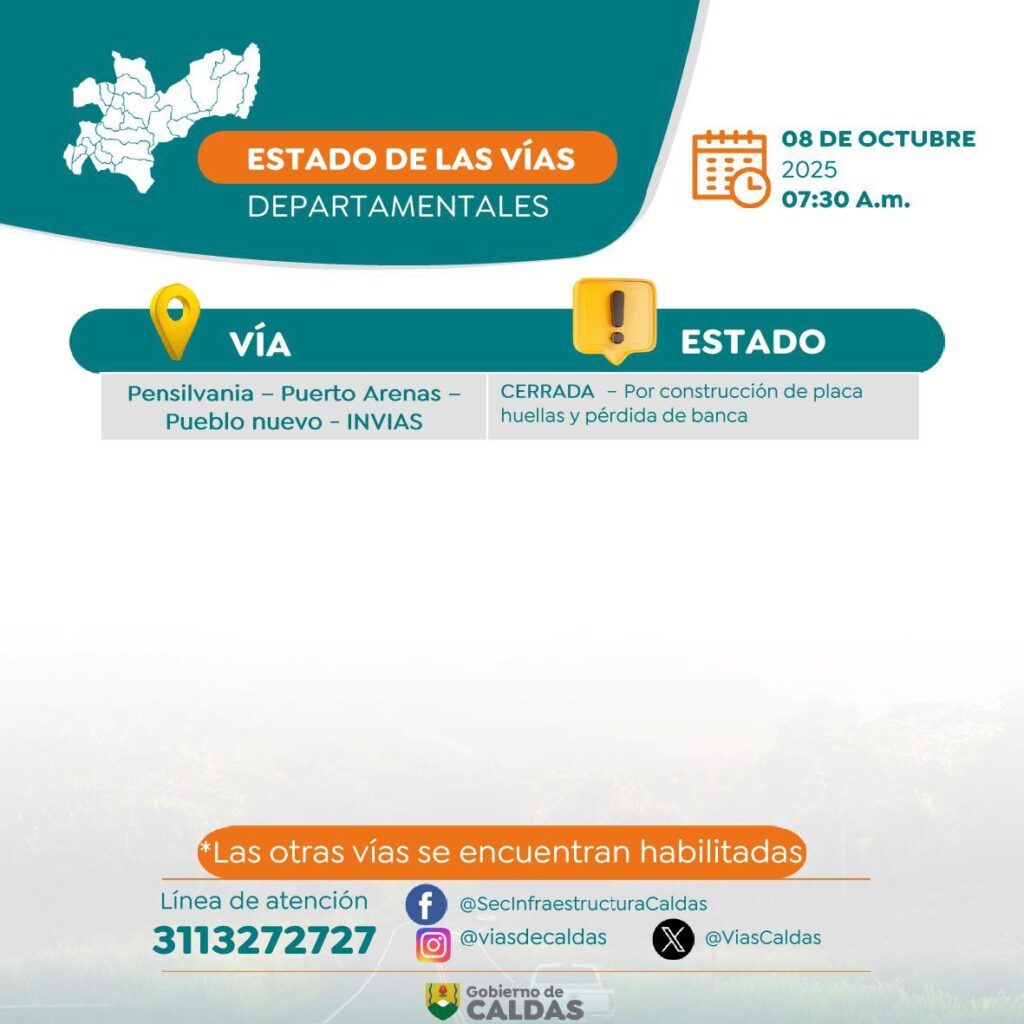 ESTADO DE LAS VÍAS
DEPARTAMENTALES

08 DE OCTUBRE
2025
07:30 A.m.

| VÍA | ESTADO |
|---|---|
| Pensilvania – Puerto Arenas – Pueblo nuevo - INVIAS | CERRADA – Por construcción de placa huellas y pérdida de banca |

*Las otras vías se encuentran habilitadas

Línea de atención
3113272727

@SecInfraestructuraCaldas
@viasdecaldas
@ViasCaldas

Gobierno de
CALDAS